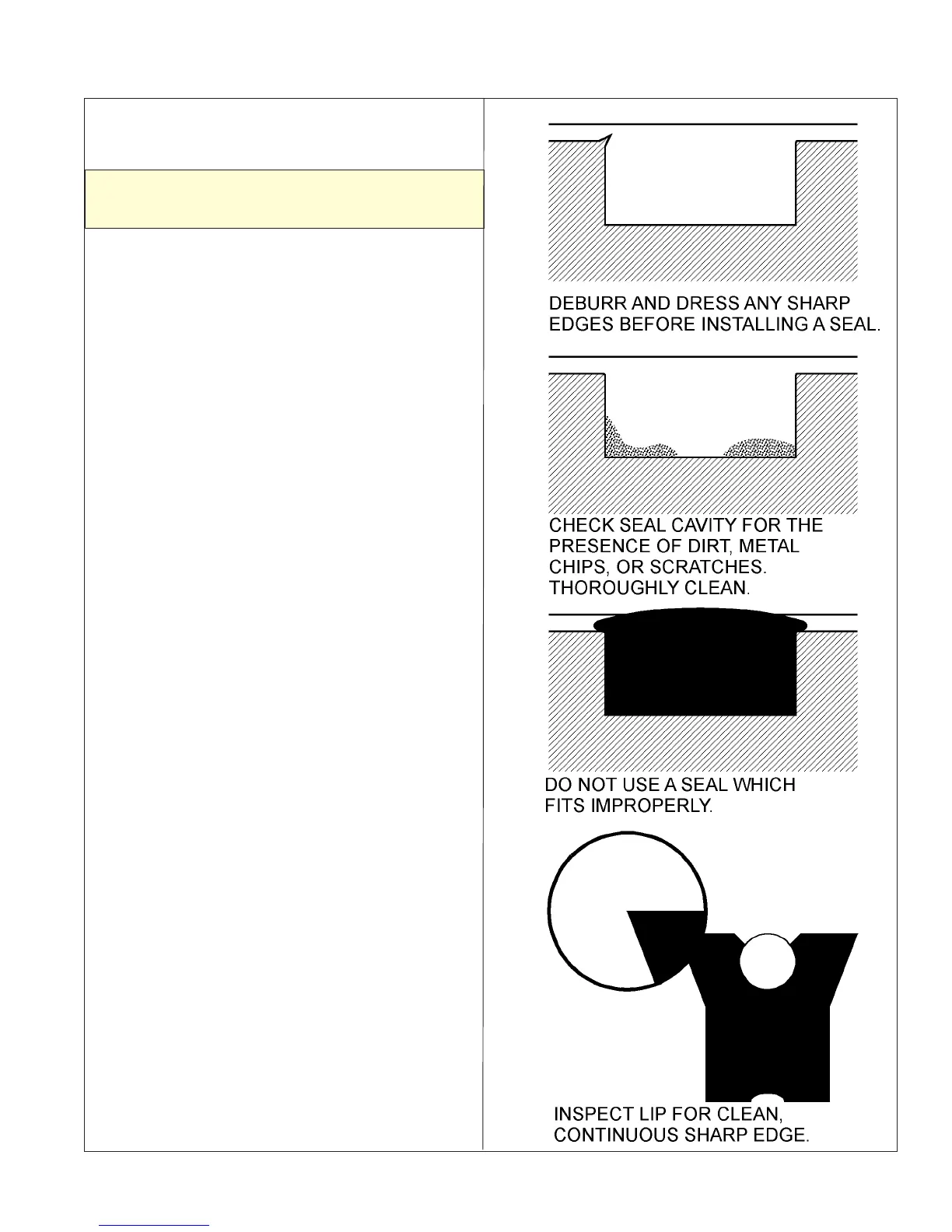 DEBURR AND DRESS ANY SHARP EDGES BEFORE INSTALLING A SEAL.

CHECK SEAL CAVITY FOR THE PRESENCE OF DIRT, METAL CHIPS, OR SCRATCHES. THOROUGHLY CLEAN.

DO NOT USE A SEAL WHICH FITS IMPROPERLY.

INSPECT LIP FOR CLEAN, CONTINUOUS SHARP EDGE.